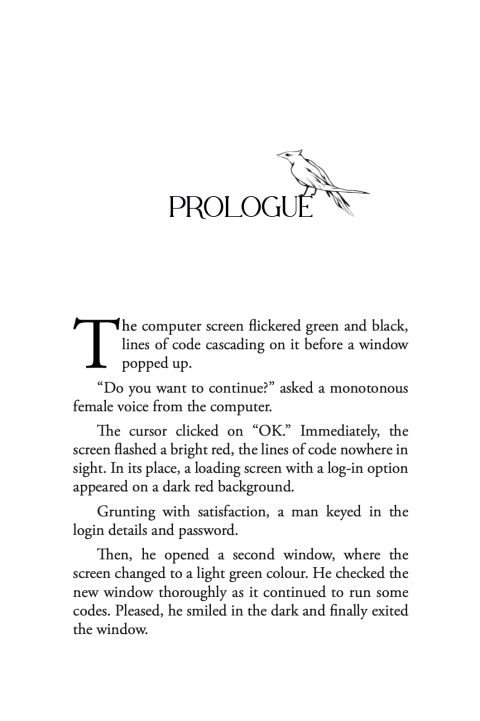 PROLOGUE

The computer screen flickered green and black, lines of code cascading on it before a window popped up.

“Do you want to continue?” asked a monotonous female voice from the computer.

The cursor clicked on “OK.” Immediately, the screen flashed a bright red, the lines of code nowhere in sight. In its place, a loading screen with a log-in option appeared on a dark red background.

Grunting with satisfaction, a man keyed in the login details and password.

Then, he opened a second window, where the screen changed to a light green colour. He checked the new window thoroughly as it continued to run some codes. Pleased, he smiled in the dark and finally exited the window.